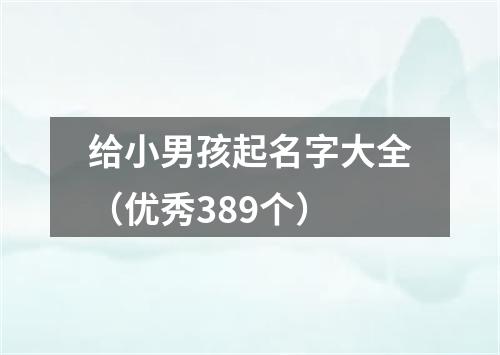 给小男孩起名字大全（优秀389个）